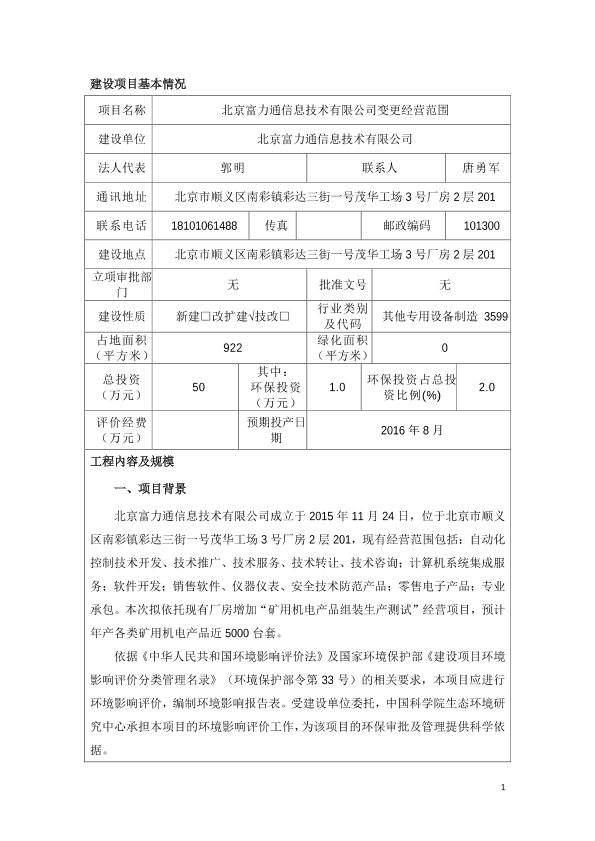 建设项目基本情况

| 项目名称 | 北京富力通信息技术有限公司变更经营范围 | | | | |
|---|---|---|---|---|---|
| 建设单位 | 北京富力通信息技术有限公司 | | | | |
| 法人代表 | 郭明 | | 联系人 | | 唐勇军 |
| 通讯地址 | 北京市顺义区南彩镇彩达三街一号茂华工场 3 号厂房 2 层 201 | | | | |
| 联系电话 | 18101061488 | 传真 | | 邮政编码 | 101300 |
| 建设地点 | 北京市顺义区南彩镇彩达三街一号茂华工场 3 号厂房 2 层 201 | | | | |
| 立项审批部门 | 无 | | 批准文号 | 无 | |
| 建设性质 | 新建□改扩建√技改□ | | 行业类别及代码 | 其他专用设备制造 3599 | |
| 占地面积（平方米） | 922 | | 绿化面积（平方米） | 0 | |
| 总投资（万元） | 50 | 其中：环保投资（万元） | 1.0 | 环保投资占总投资比例(%) | 2.0 |
| 评价经费（万元） | | 预期投产日期 | 2016 年 8 月 | | |

工程内容及规模

一、项目背景

北京富力通信息技术有限公司成立于 2015 年 11 月 24 日，位于北京市顺义区南彩镇彩达三街一号茂华工场 3 号厂房 2 层 201，现有经营范围包括：自动化控制技术开发、技术推广、技术服务、技术转让、技术咨询；计算机系统集成服务；软件开发；销售软件、仪器仪表、安全技术防范产品；零售电子产品；专业承包。本次拟依托现有厂房增加“矿用机电产品组装生产测试”经营项目，预计年产各类矿用机电产品近 5000 台套。

依据《中华人民共和国环境影响评价法》及国家环境保护部《建设项目环境影响评价分类管理名录》（环境保护部令第 33 号）的相关要求，本项目应进行环境影响评价，编制环境影响报告表。受建设单位委托，中国科学院生态环境研究中心承担本项目的环境影响评价工作，为该项目的环保审批及管理提供科学依据。

1